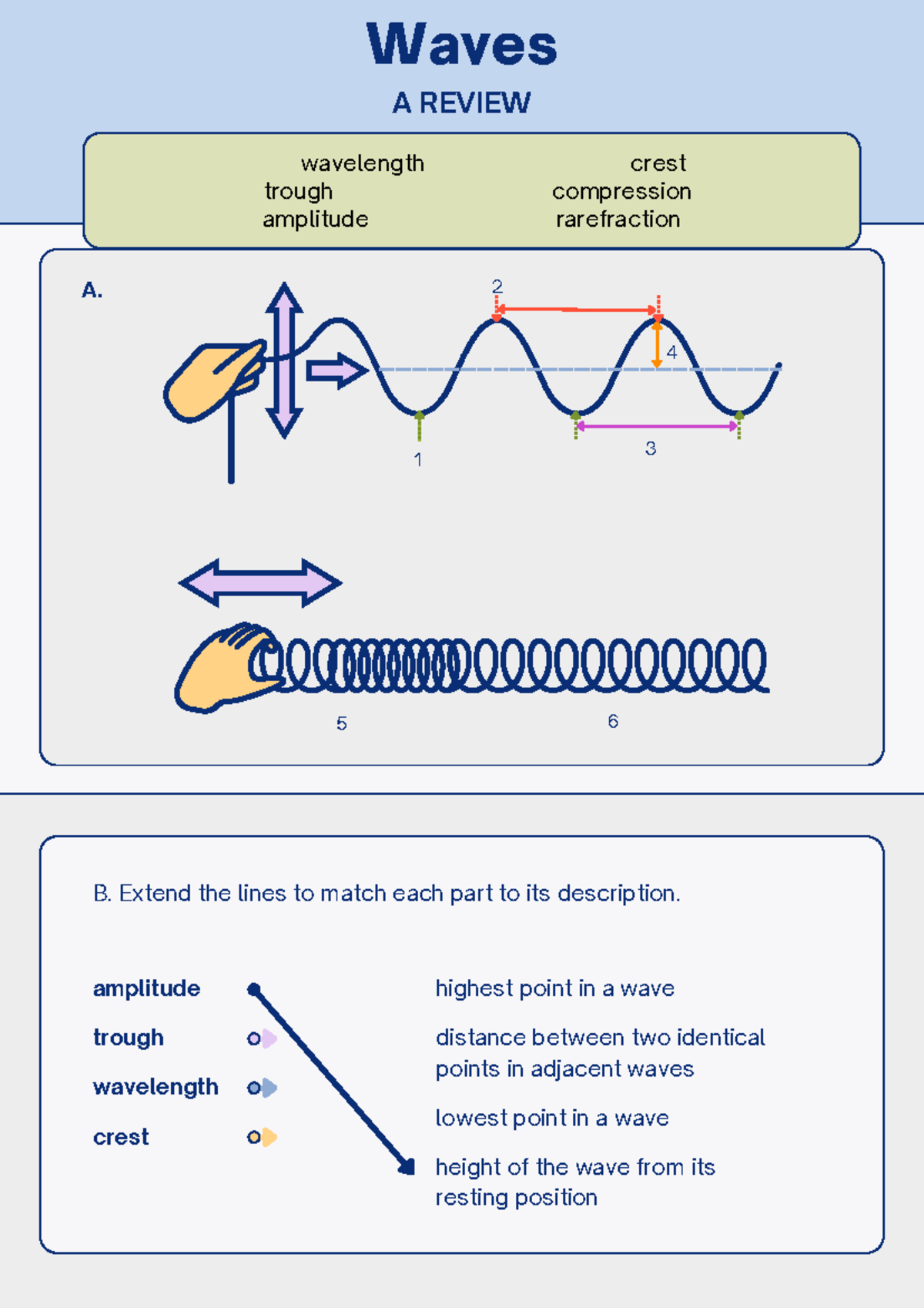 Waves

A REVIEW

wavelength
trough
amplitude

crest
compression
rarefraction

A.

2

4

1

3

5

6

B. Extend the lines to match each part to its description.

amplitude

trough

wavelength

crest

highest point in a wave

distance between two identical points in adjacent waves

lowest point in a wave

height of the wave from its resting position